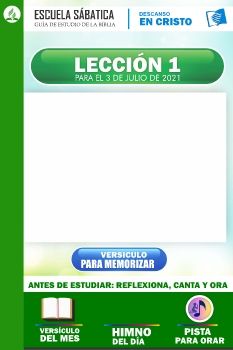 ESCUELA SÁBATICA
GUÍA DE ESTUDIO DE LA BIBLIA

DESCANSO
EN CRISTO

LECCIÓN 1
PARA EL 3 DE JULIO DE 2021

VERSICULO
PARA MEMORIZAR

ANTES DE ESTUDIAR: REFLEXIONA, CANTA Y ORA

VERSÍCULO
DEL MES

HIMNO
DEL DÍA

PISTA
PARA ORAR